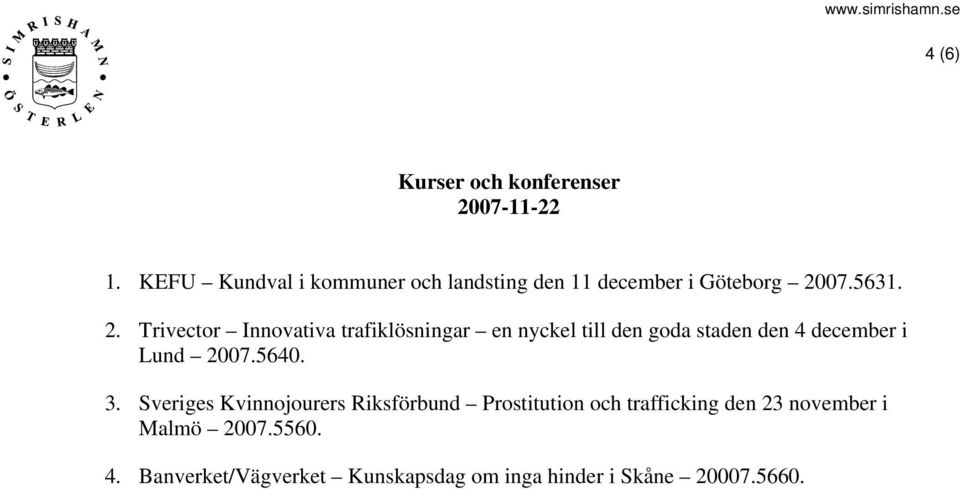 SIMRISHAMN
ÖSTERLEN

www.simrishamn.se

4 (6)

Kurser och konferenser
2007-11-22

1. KEFU – Kundval i kommuner och landsting den 11 december i Göteborg – 2007.5631.

2. Trivector – Innovativa trafiklösningar – en nyckel till den goda staden den 4 december i Lund – 2007.5640.

3. Sveriges Kvinnojourers Riksförbund – Prostitution och trafficking den 23 november i Malmö – 2007.5560.

4. Banverket/Vägverket – Kunskapsdag om inga hinder i Skåne – 20007.5660.